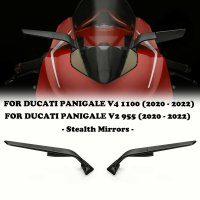 FOR DUCATI PANIGALE V4 1100 (2020 - 2022)
FOR DUCATI PANIGALE V2 955 (2020 - 2022)
- Stealth Mirrors -